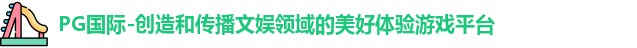 PG国际-创造和传播文娱领域的美好体验游戏平台